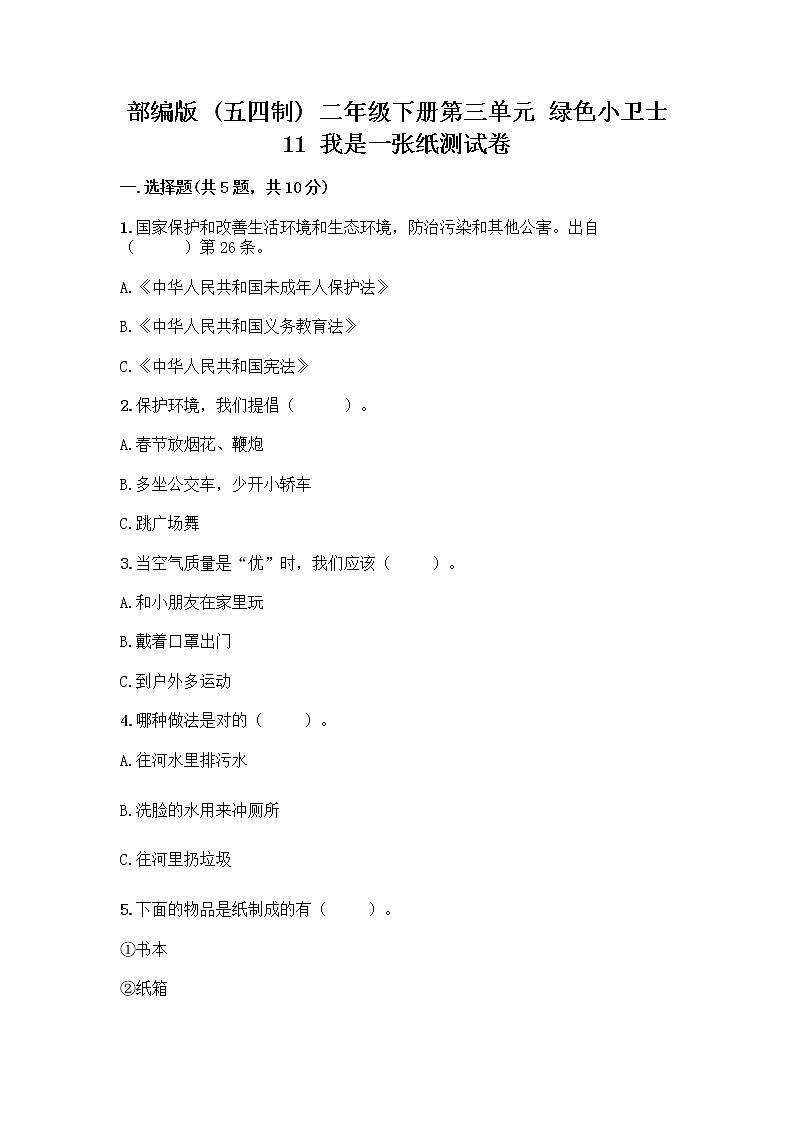 部编版（五四制）二年级下册第三单元 绿色小卫士
11 我是一张纸测试卷

一.选择题(共5题，共10分)

1.国家保护和改善生活环境和生态环境，防治污染和其他公害。出自（　　）第26条。

A.《中华人民共和国未成年人保护法》

B.《中华人民共和国义务教育法》

C.《中华人民共和国宪法》

2.保护环境，我们提倡（　　）。

A.春节放烟花、鞭炮

B.多坐公交车，少开小轿车

C.跳广场舞

3.当空气质量是“优”时，我们应该（　　）。

A.和小朋友在家里玩

B.戴着口罩出门

C.到户外多运动

4.哪种做法是对的（　　）。

A.往河水里排污水

B.洗脸的水用来冲厕所

C.往河里扔垃圾

5.下面的物品是纸制成的有（　　）。

①书本

②纸箱